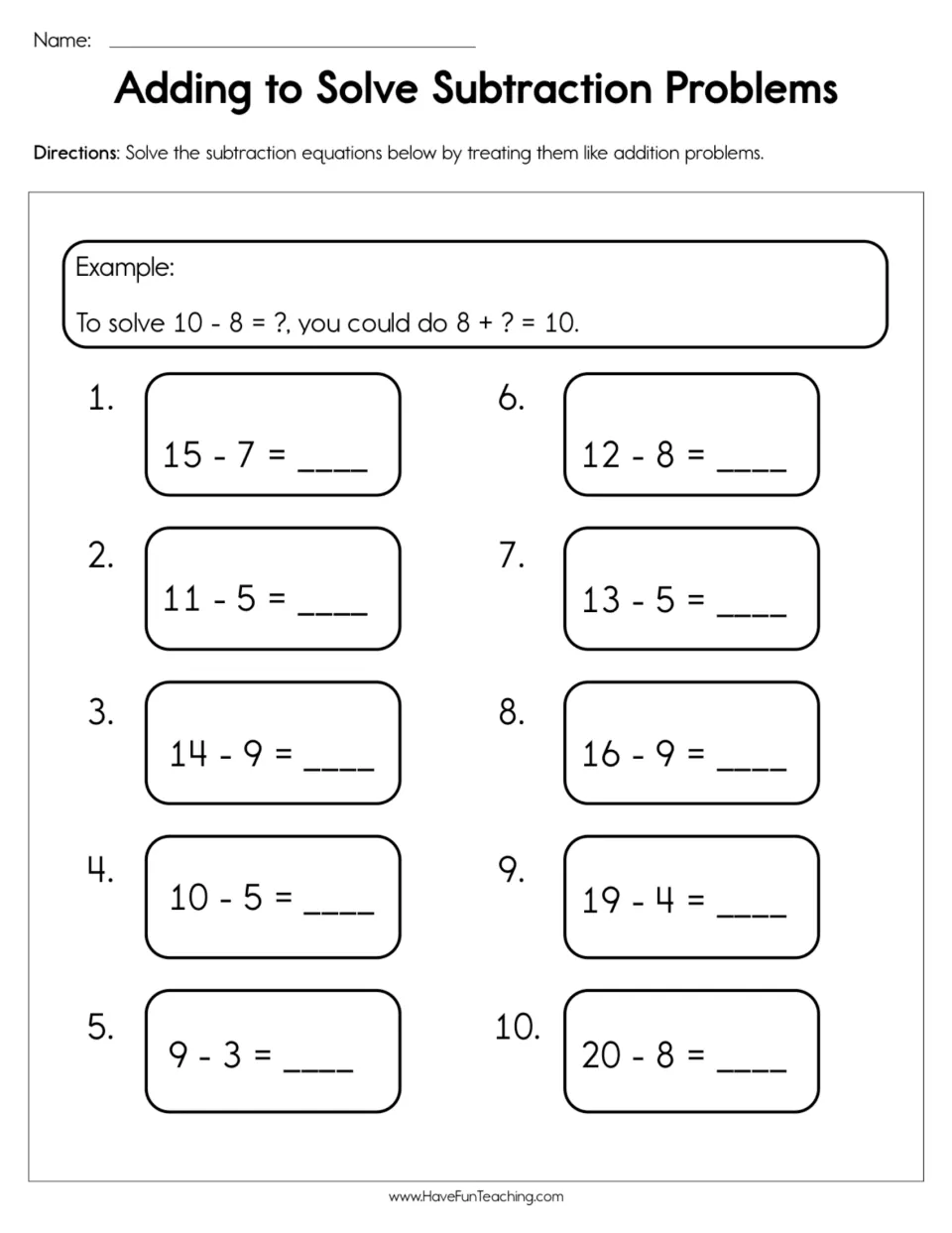 Name: ____

Adding to Solve Subtraction Problems

Directions: Solve the subtraction equations below by treating them like addition problems.

Example:

To solve 10 - 8 = ?, you could do 8 + ? = 10.

1.
15 - 7 = ____

2.
11 - 5 = ____

3.
14 - 9 = ____

4.
10 - 5 = ____

5.
9 - 3 = ____

6.
12 - 8 = ____

7.
13 - 5 = ____

8.
16 - 9 = ____

9.
19 - 4 = ____

10.
20 - 8 = ____

www.HaveFunTeaching.com